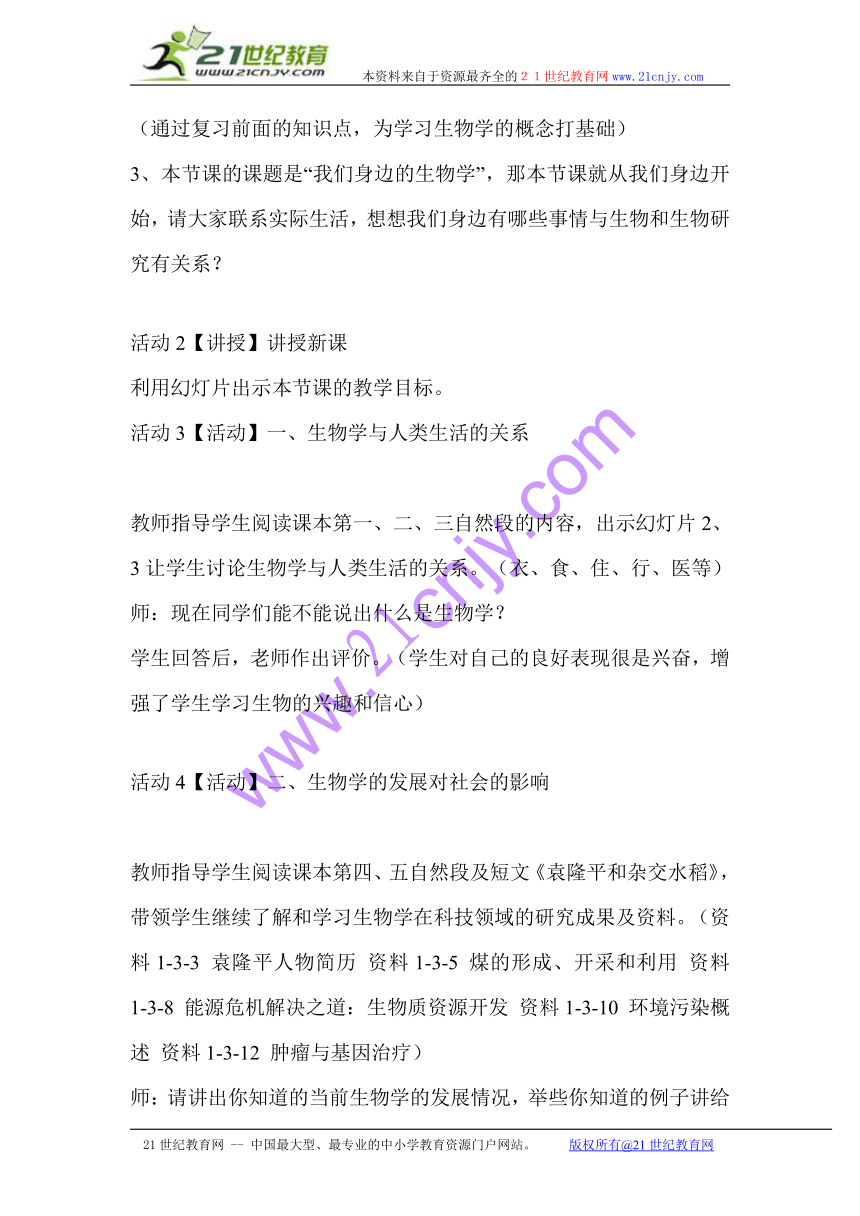 21世纪教育 www.21cnjy.com 本资料来自于资源最齐全的２１世纪教育网 www.21cnjy.com

（通过复习前面的知识点，为学习生物学的概念打基础）
3、本节课的课题是“我们身边的生物学”，那本节课就从我们身边开始，请大家联系实际生活，想想我们身边有哪些事情与生物和生物研究有关系？

活动 2【讲授】讲授新课
利用幻灯片出示本节课的教学目标。
活动 3【活动】一、生物学与人类生活的关系

教师指导学生阅读课本第一、二、三自然段的内容，出示幻灯片 2、3 让学生讨论生物学与人类生活的关系。（衣、食、住、行、医等）
师：现在同学们能不能说出什么是生物学？
学生回答后，老师作出评价。（学生对自己的良好表现很是兴奋，增强了学生学习生物的兴趣和信心）

活动 4【活动】二、生物学的发展对社会的影响

教师指导学生阅读课本第四、五自然段及短文《袁隆平和杂交水稻》，带领学生继续了解和学习生物学在科技领域的研究成果及资料。（资料 1-3-3 袁隆平人物简历 资料 1-3-5 煤的形成、开采和利用 资料 1-3-8 能源危机解决之道：生物质资源开发 资料 1-3-10 环境污染概述 资料 1-3-12 肿瘤与基因治疗）
师：请讲出你知道的当前生物学的发展情况，举些你知道的例子讲给

www.21cnjy.com

21 世纪教育网 -- 中国最大型、最专业的中小学教育资源门户网站。 版权所有@21 世纪教育网